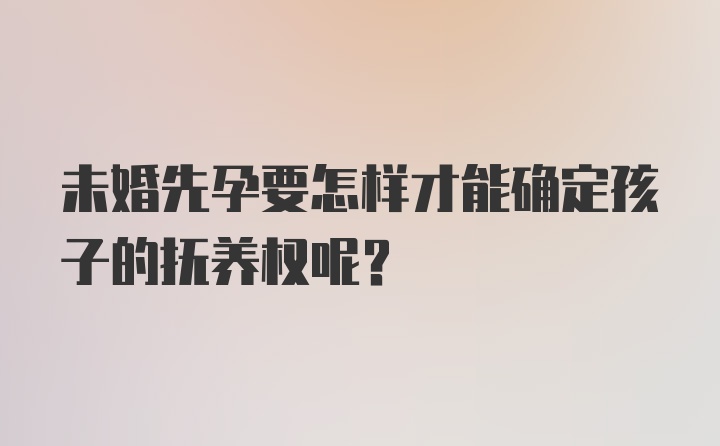 未婚先孕要怎样才能确定孩子的抚养权呢？